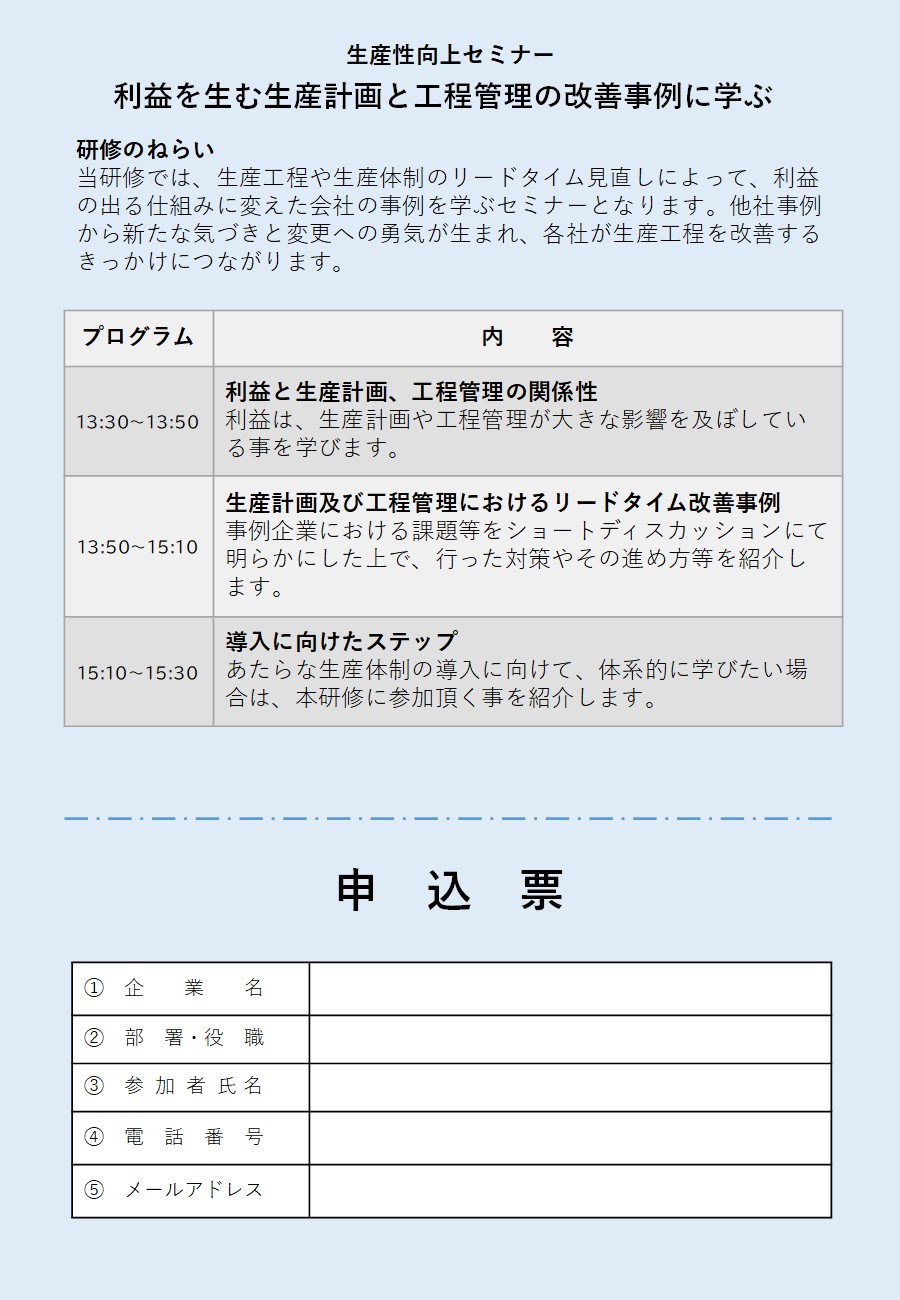 生産性向上セミナー
利益を生む生産計画と工程管理の改善事例に学ぶ

研修のねらい
当研修では、生産工程や生産体制のリードタイム見直しによって、利益の出る仕組みに変えた会社の事例を学ぶセミナーとなります。他社事例から新たな気づきと変更への勇気が生まれ、各社が生産工程を改善するきっかけにつながります。

| プログラム | 内　容 |
|---|---|
| 13:30～13:50 | 利益と生産計画、工程管理の関係性 利益は、生産計画や工程管理が大きな影響を及ぼしている事を学びます。 |
| 13:50～15:10 | 生産計画及び工程管理におけるリードタイム改善事例 事例企業における課題等をショートディスカッションにて明らかにした上で、行った対策やその進め方等を紹介します。 |
| 15:10～15:30 | 導入に向けたステップ あたらな生産体制の導入に向けて、体系的に学びたい場合は、本研修に参加頂く事を紹介します。 |

申　込　票

| ①　企　業　名 | |
|---|---|
| ②　部　署・役　職 | |
| ③　参加者氏名 | |
| ④　電　話　番　号 | |
| ⑤　メールアドレス | |